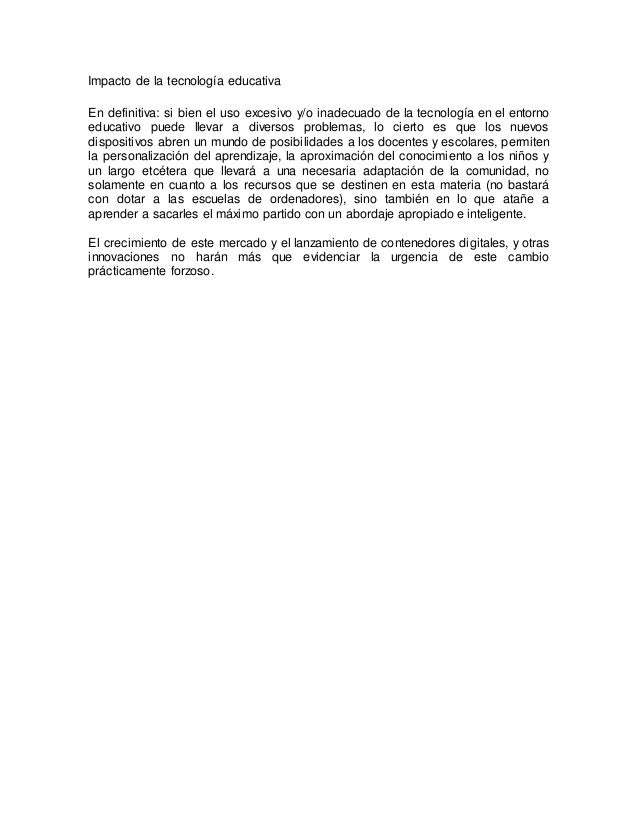 Impacto de la tecnología educativa

En definitiva: si bien el uso excesivo y/o inadecuado de la tecnología en el entorno educativo puede llevar a diversos problemas, lo cierto es que los nuevos dispositivos abren un mundo de posibilidades a los docentes y escolares, permiten la personalización del aprendizaje, la aproximación del conocimiento a los niños y un largo etcétera que llevará a una necesaria adaptación de la comunidad, no solamente en cuanto a los recursos que se destinen en esta materia (no bastará con dotar a las escuelas de ordenadores), sino también en lo que atañe a aprender a sacarles el máximo partido con un abordaje apropiado e inteligente.

El crecimiento de este mercado y el lanzamiento de contenedores digitales, y otras innovaciones no harán más que evidenciar la urgencia de este cambio prácticamente forzoso.